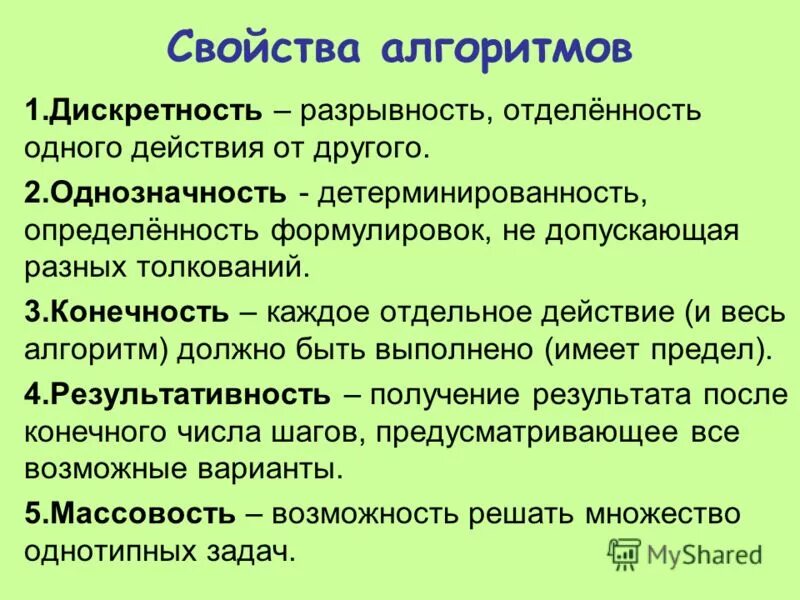 Свойства алгоритмов

1.Дискретность – разрывность, отделённость одного действия от другого.

2.Однозначность - детерминированность, определённость формулировок, не допускающая разных толкований.

3.Конечность – каждое отдельное действие (и весь алгоритм) должно быть выполнено (имеет предел).

4.Результативность – получение результата после конечного числа шагов, предусматривающее все возможные варианты.

5.Массовость – возможность решать множество однотипных задач.

MyShared